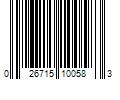 0 26715 10058 3